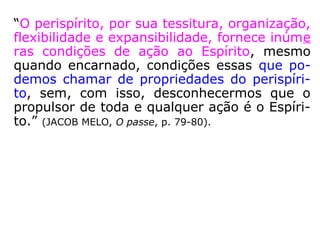 “O perispírito, por sua tessitura, organização, flexibilidade e expansibilidade, fornece inúmeras condições de ação ao Espírito, mesmo quando encarnado, condições essas que podemos chamar de propriedades do perispírito, sem, com isso, desconhecermos que o propulsor de toda e qualquer ação é o Espírito.” (JACOB MELO, O passe, p. 79-80).